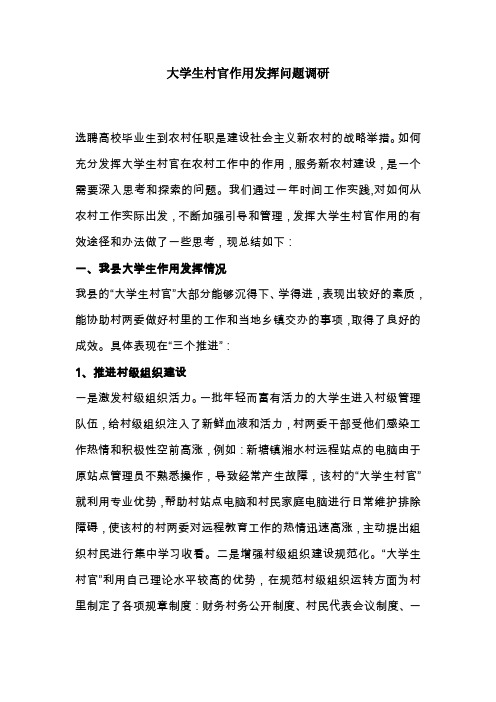 大学生村官作用发挥问题调研

选聘高校毕业生到农村任职是建设社会主义新农村的战略举措。如何充分发挥大学生村官在农村工作中的作用，服务新农村建设，是一个需要深入思考和探索的问题。我们通过一年时间工作实践,对如何从农村工作实际出发，不断加强引导和管理，发挥大学生村官作用的有效途径和办法做了一些思考，现总结如下：

一、我县大学生作用发挥情况

我县的“大学生村官”大部分能够沉得下、学得进，表现出较好的素质，能协助村两委做好村里的工作和当地乡镇交办的事项，取得了良好的成效。具体表现在“三个推进”：

1、推进村级组织建设

一是激发村级组织活力。一批年轻而富有活力的大学生进入村级管理队伍，给村级组织注入了新鲜血液和活力，村两委干部受他们感染工作热情和积极性空前高涨，例如：新塘镇湘水村远程站点的电脑由于原站点管理员不熟悉操作，导致经常产生故障，该村的“大学生村官”就利用专业优势，帮助村站点电脑和村民家庭电脑进行日常维护排除障碍，使该村的村两委对远程教育工作的热情迅速高涨，主动提出组织村民进行集中学习收看。二是增强村级组织建设规范化。“大学生村官”利用自己理论水平较高的优势，在规范村级组织运转方面为村里制定了各项规章制度：财务村务公开制度、村民代表会议制度、一